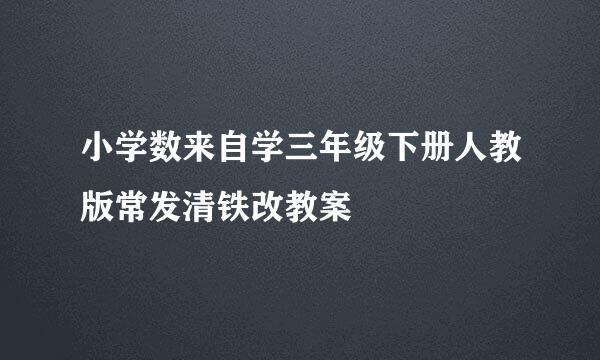 小学数来自学三年级下册人教版常发清铁改教案